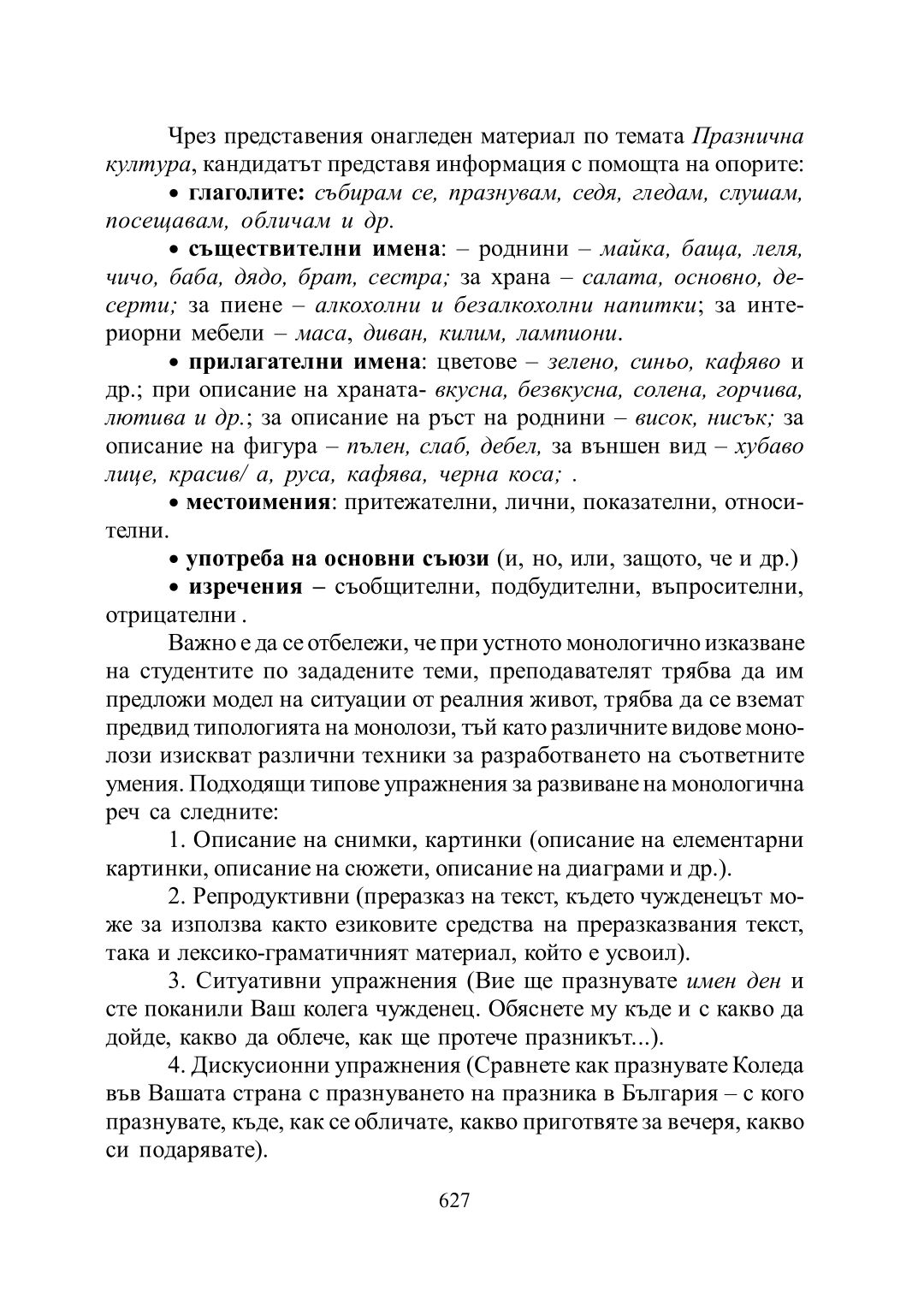 Чрез представения онагледен материал по темата Празнична култура, кандидатът представя информация с помощта на опорите:

• глаголите: събирам се, празнувам, седя, гледам, слушам, посещавам, обличам и др.

• съществителни имена: – роднини – майка, баща, леля, чичо, баба, дядо, брат, сестра; за храна – салата, основно, десерти; за пиене – алкохолни и безалкохолни напитки; за интериорни мебели – маса, диван, килим, лампиони.

• прилагателни имена: цветове – зелено, синьо, кафяво и др.; при описание на храната- вкусна, безвкусна, солена, горчива, лютива и др.; за описание на ръст на роднини – висок, нисък; за описание на фигура – пълен, слаб, дебел, за външен вид – хубаво лице, красив/ а, руса, кафява, черна коса; .

• местоимения: притежателни, лични, показателни, относителни.

• употреба на основни съюзи (и, но, или, защото, че и др.)

• изречения – съобщителни, подбудителни, въпросителни, отрицателни .

Важно е да се отбележи, че при устното монологично изказване на студентите по зададените теми, преподавателят трябва да им предложи модел на ситуации от реалния живот, трябва да се вземат предвид типологията на монолози, тъй като различните видове монолози изискват различни техники за разработването на съответните умения. Подходящи типове упражнения за развиване на монологична реч са следните:

1. Описание на снимки, картинки (описание на елементарни картинки, описание на сюжети, описание на диаграми и др.).

2. Репродуктивни (преразказ на текст, където чужденецът може за използва както езиковите средства на преразказвания текст, така и лексико-граматичният материал, който е усвоил).

3. Ситуативни упражнения (Вие ще празнувате имен ден и сте поканили Ваш колега чужденец. Обяснете му къде и с какво да дойде, какво да облече, как ще протече празникът...).

4. Дискусионни упражнения (Сравнете как празнувате Коледа във Вашата страна с празнуването на празника в България – с кого празнувате, къде, как се обличате, какво приготвяте за вечеря, какво си подарявате).

627